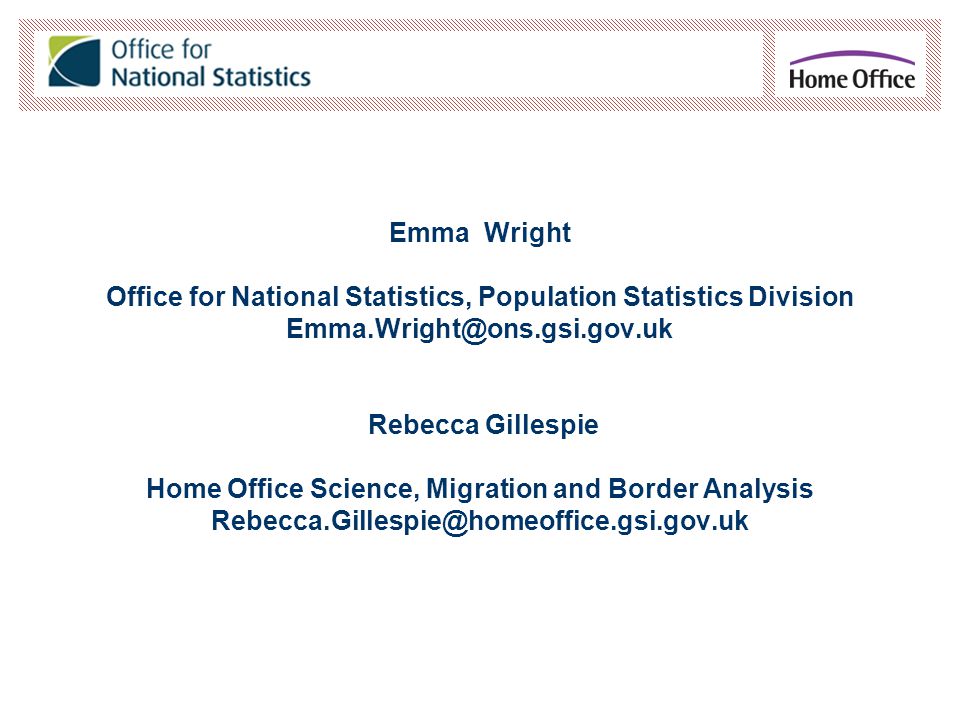 Office for National Statistics

Home Office

Emma Wright

Office for National Statistics, Population Statistics Division
Emma.Wright@ons.gsi.gov.uk

Rebecca Gillespie

Home Office Science, Migration and Border Analysis
Rebecca.Gillespie@homeoffice.gsi.gov.uk